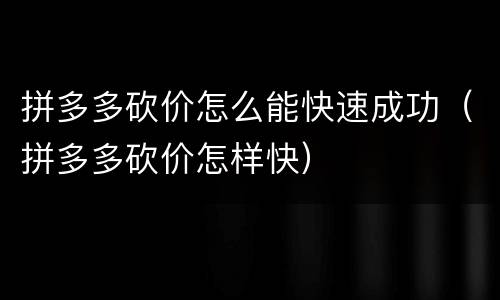 拼多多砍价怎么能快速成功（拼多多砍价怎样快）